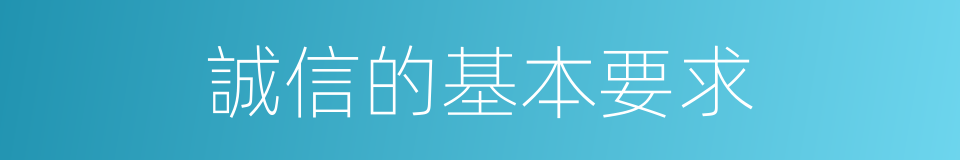 誠信的基本要求